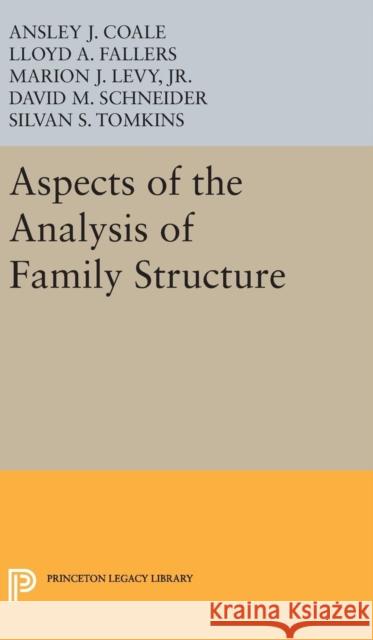 ANSLEY J. COALE
LLOYD A. FALLERS
MARION J. LEVY, JR.
DAVID M. SCHNEIDER
SILVAN S. TOMKINS

Aspects of the Analysis of Family Structure

PRINCETON LEGACY LIBRARY